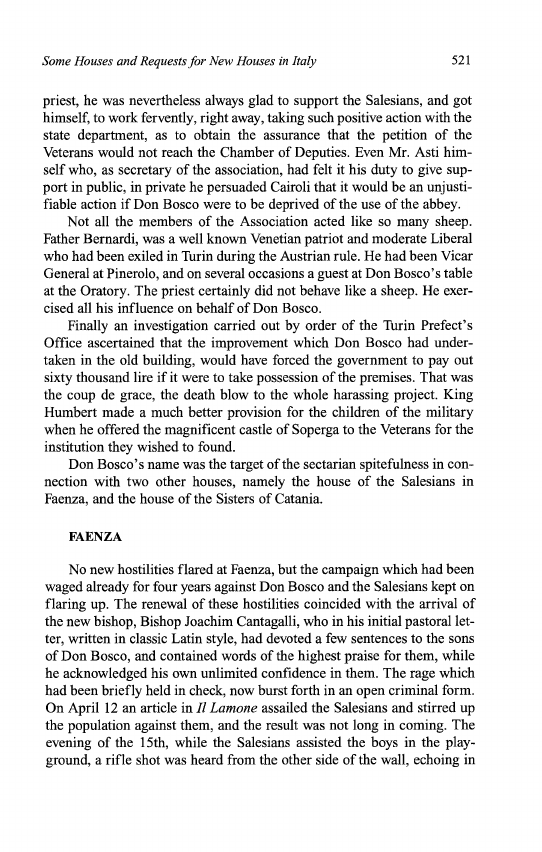 Some Houses and Requests for New Houses in Italy 521

priest, he was nevertheless always glad to support the Salesians, and got himself, to work fervently, right away, taking such positive action with the state department, as to obtain the assurance that the petition of the Veterans would not reach the Chamber of Deputies. Even Mr. Asti himself who, as secretary of the association, had felt it his duty to give support in public, in private he persuaded Cairoli that it would be an unjustifiable action if Don Bosco were to be deprived of the use of the abbey.

Not all the members of the Association acted like so many sheep. Father Bernardi, was a well known Venetian patriot and moderate Liberal who had been exiled in Turin during the Austrian rule. He had been Vicar General at Pinerolo, and on several occasions a guest at Don Bosco's table at the Oratory. The priest certainly did not behave like a sheep. He exercised all his influence on behalf of Don Bosco.

Finally an investigation carried out by order of the Turin Prefect's Office ascertained that the improvement which Don Bosco had undertaken in the old building, would have forced the government to pay out sixty thousand lire if it were to take possession of the premises. That was the coup de grace, the death blow to the whole harassing project. King Humbert made a much better provision for the children of the military when he offered the magnificent castle of Soperga to the Veterans for the institution they wished to found.

Don Bosco's name was the target of the sectarian spitefulness in connection with two other houses, namely the house of the Salesians in Faenza, and the house of the Sisters of Catania.

FAENZA

No new hostilities flared at Faenza, but the campaign which had been waged already for four years against Don Bosco and the Salesians kept on flaring up. The renewal of these hostilities coincided with the arrival of the new bishop, Bishop Joachim Cantagalli, who in his initial pastoral letter, written in classic Latin style, had devoted a few sentences to the sons of Don Bosco, and contained words of the highest praise for them, while he acknowledged his own unlimited confidence in them. The rage which had been briefly held in check, now burst forth in an open criminal form. On April 12 an article in Il Lamone assailed the Salesians and stirred up the population against them, and the result was not long in coming. The evening of the 15th, while the Salesians assisted the boys in the playground, a rifle shot was heard from the other side of the wall, echoing in